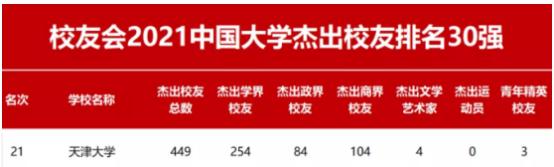 校友会2021中国大学杰出校友排名30强

| 名次 | 学校名称 | 杰出校友总数 | 杰出学界校友 | 杰出政界校友 | 杰出商界校友 | 杰出文学艺术家 | 杰出运动员 | 青年精英校友 |
|---|---|---|---|---|---|---|---|---|
| 21 | 天津大学 | 449 | 254 | 84 | 104 | 4 | 0 | 3 |